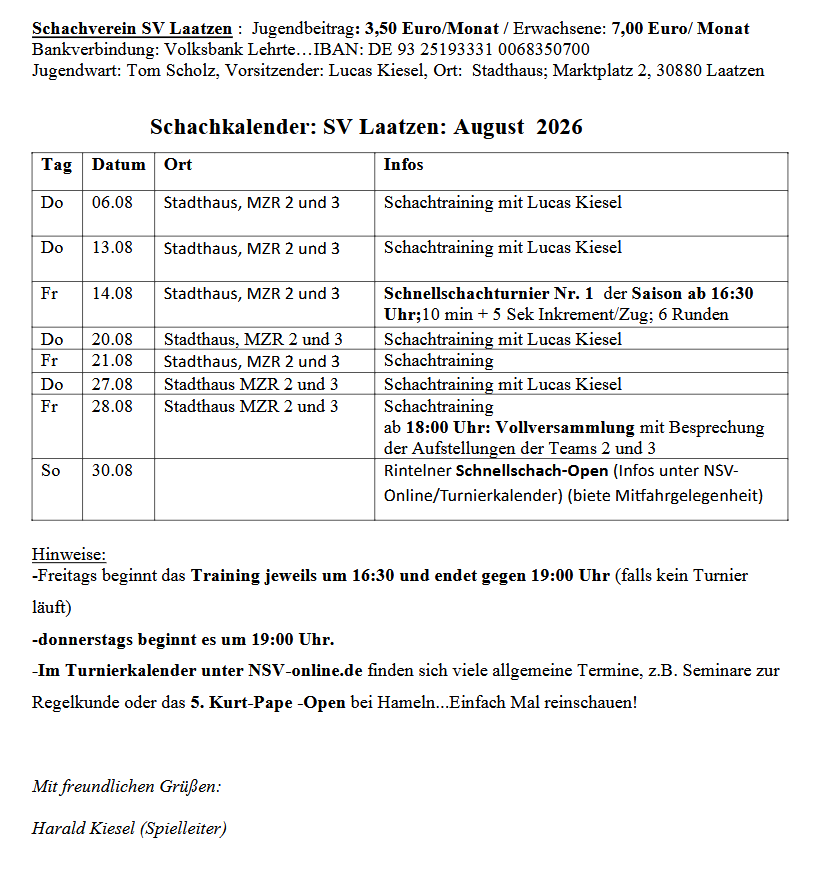 Schachverein SV Laatzen : Jugendbeitrag: 3,50 Euro/Monat / Erwachsene: 7,00 Euro/ Monat
Bankverbindung: Volksbank Lehrte…IBAN: DE 93 25193331 0068350700
Jugendwart: Tom Scholz, Vorsitzender: Lucas Kiesel, Ort: Stadthaus; Marktplatz 2, 30880 Laatzen

Schachkalender: SV Laatzen: August 2026

| Tag | Datum | Ort | Infos |
|---|---|---|---|
| Do | 06.08 | Stadthaus, MZR 2 und 3 | Schachtraining mit Lucas Kiesel |
| Do | 13.08 | Stadthaus, MZR 2 und 3 | Schachtraining mit Lucas Kiesel |
| Fr | 14.08 | Stadthaus, MZR 2 und 3 | Schnellschachturnier Nr. 1 der Saison ab 16:30 Uhr;10 min + 5 Sek Inkrement/Zug; 6 Runden |
| Do | 20.08 | Stadthaus, MZR 2 und 3 | Schachtraining mit Lucas Kiesel |
| Fr | 21.08 | Stadthaus, MZR 2 und 3 | Schachtraining |
| Do | 27.08 | Stadthaus MZR 2 und 3 | Schachtraining mit Lucas Kiesel |
| Fr | 28.08 | Stadthaus MZR 2 und 3 | Schachtraining ab 18:00 Uhr: Vollversammlung mit Besprechung der Aufstellungen der Teams 2 und 3 |
| So | 30.08 | | Rintelner Schnellschach-Open (Infos unter NSV-Online/Turnierkalender) (biete Mitfahrgelegenheit) |

Hinweise:
-Freitags beginnt das Training jeweils um 16:30 und endet gegen 19:00 Uhr (falls kein Turnier läuft)
-donnerstags beginnt es um 19:00 Uhr.
-Im Turnierkalender unter NSV-online.de finden sich viele allgemeine Termine, z.B. Seminare zur Regelkunde oder das 5. Kurt-Pape -Open bei Hameln...Einfach Mal reinschauen!

Mit freundlichen Grüßen:

Harald Kiesel (Spielleiter)